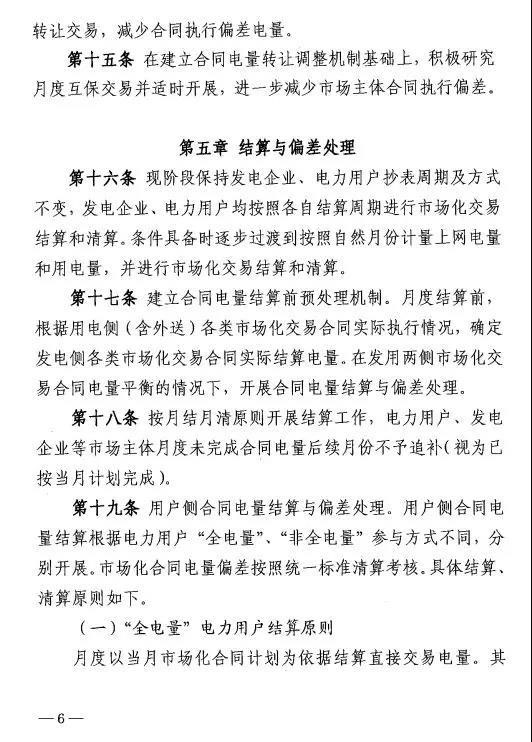 转让交易，减少合同执行偏差电量。

第十五条 在建立合同电量转让调整机制基础上，积极研究月度互保交易并适时开展，进一步减少市场主体合同执行偏差。

第五章 结算与偏差处理

第十六条 现阶段保持发电企业、电力用户抄表周期及方式不变，发电企业、电力用户均按照各自结算周期进行市场化交易结算和清算。条件具备时逐步过渡到按照自然月份计量上网电量和用电量，并进行市场化交易结算和清算。

第十七条 建立合同电量结算前预处理机制。月度结算前，根据用电侧（含外送）各类市场化交易合同实际执行情况，确定发电侧各类市场化交易合同实际结算电量。在发用两侧市场化交易合同电量平衡的情况下，开展合同电量结算与偏差处理。

第十八条 按月结月清原则开展结算工作，电力用户、发电企业等市场主体月度未完成合同电量后续月份不予追补（视为已按当月计划完成）。

第十九条 用户侧合同电量结算与偏差处理。用户侧合同电量结算根据电力用户“全电量”、“非全电量”参与方式不同，分别开展。市场化合同电量偏差按照统一标准清算考核。具体结算、清算原则如下。

（一）“全电量”电力用户结算原则

月度以当月市场化合同计划为依据结算直接交易电量。其

—6—